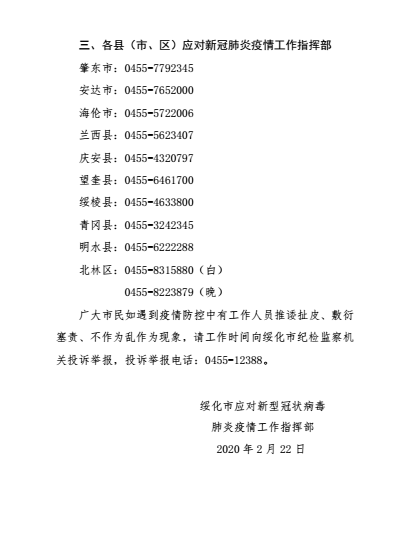 三、各县（市、区）应对新冠肺炎疫情工作指挥部

肇东市：0455-7792345

安达市：0455-7652000

海伦市：0455-5722006

兰西县：0455-5623407

庆安县：0455-4320797

望奎县：0455-6461700

绥棱县：0455-4633800

青冈县：0455-3242345

明水县：0455-6222288

北林区：0455-8315880（白）

0455-8223879（晚）

广大市民如遇到疫情防控中有工作人员推诿扯皮、敷衍塞责、不作为乱作为现象，请工作时间向绥化市纪检监察机关投诉举报，投诉举报电话：0455-12388。

绥化市应对新型冠状病毒
肺炎疫情工作指挥部
2020 年 2 月 22 日